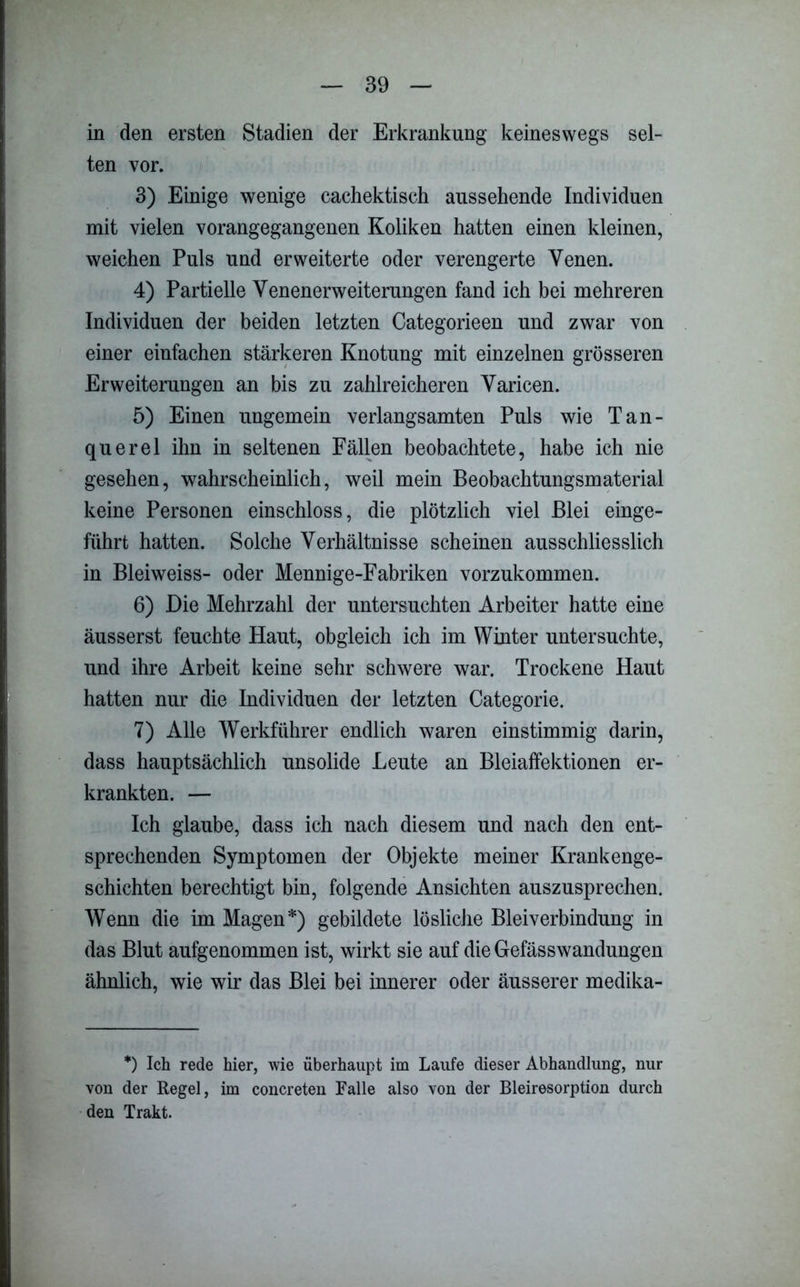 — 39 —

in den ersten Stadien der Erkrankung keineswegs selten vor.

3) Einige wenige cachektisch aussehende Individuen mit vielen vorangegangenen Koliken hatten einen kleinen, weichen Puls und erweiterte oder verengerte Venen.

4) Partielle Venenerweiterungen fand ich bei mehreren Individuen der beiden letzten Categorieen und zwar von einer einfachen stärkeren Knotung mit einzelnen grösseren Erweiterungen an bis zu zahlreicheren Varicen.

5) Einen ungemein verlangsamten Puls wie Tanquerel ihn in seltenen Fällen beobachtete, habe ich nie gesehen, wahrscheinlich, weil mein Beobachtungsmaterial keine Personen einschloss, die plötzlich viel Blei eingeführt hatten. Solche Verhältnisse scheinen ausschliesslich in Bleiweiss- oder Mennige-Fabriken vorzukommen.

6) Die Mehrzahl der untersuchten Arbeiter hatte eine äusserst feuchte Haut, obgleich ich im Winter untersuchte, und ihre Arbeit keine sehr schwere war. Trockene Haut hatten nur die Individuen der letzten Categorie.

7) Alle Werkführer endlich waren einstimmig darin, dass hauptsächlich unsolide Leute an Bleiaffektionen erkrankten. —

Ich glaube, dass ich nach diesem und nach den entsprechenden Symptomen der Objekte meiner Krankengeschichten berechtigt bin, folgende Ansichten auszusprechen. Wenn die im Magen*) gebildete lösliche Bleiverbindung in das Blut aufgenommen ist, wirkt sie auf die Gefässwandungen ähnlich, wie wir das Blei bei innerer oder äusserer medika-

*) Ich rede hier, wie überhaupt im Laufe dieser Abhandlung, nur von der Regel, im concreten Falle also von der Bleiresorption durch den Trakt.